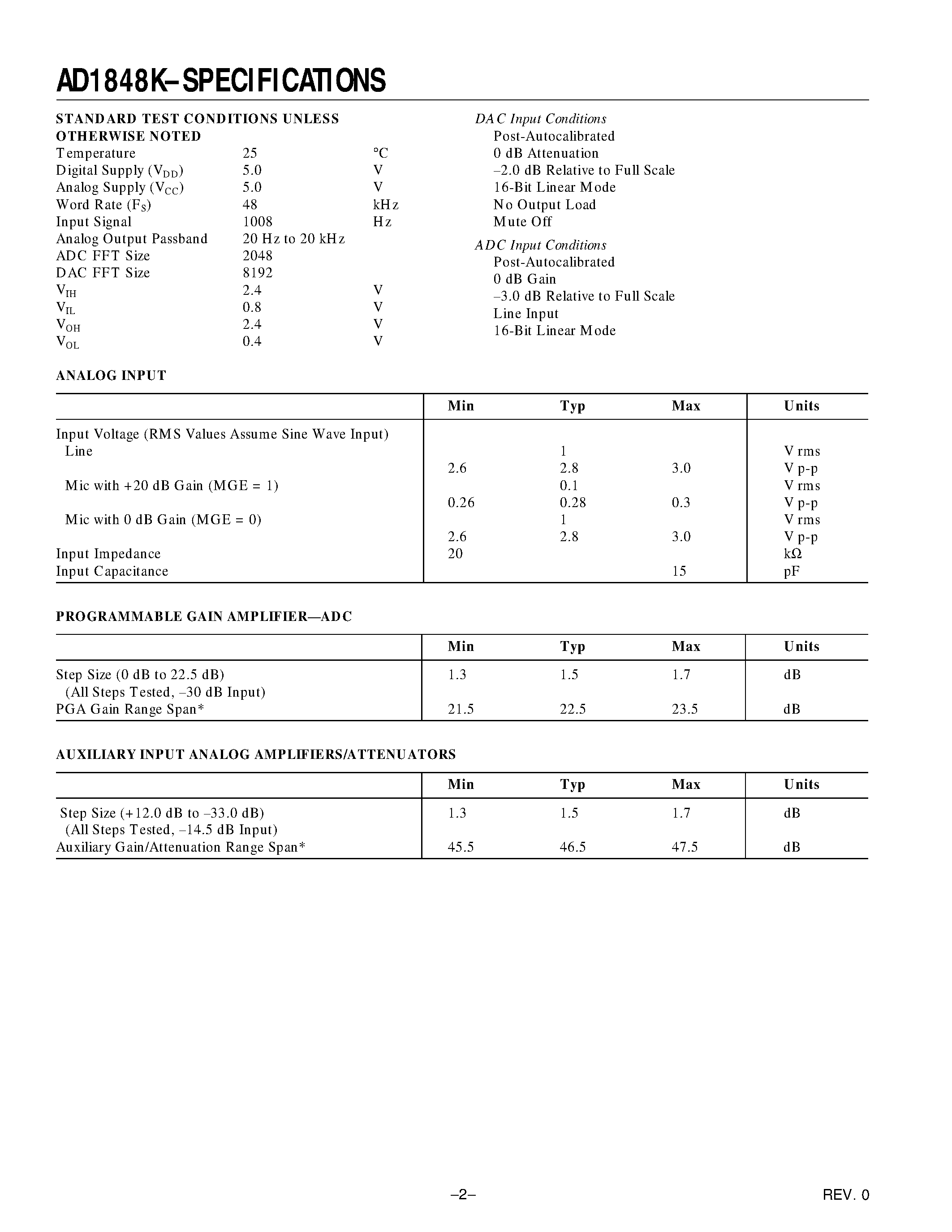 AD1848K–SPECIFICATIONS

STANDARD TEST CONDITIONS UNLESS OTHERWISE NOTED

| | | |
|---|---|---|
| Temperature | 25 | °C |
| Digital Supply ($V_{DD}$) | 5.0 | V |
| Analog Supply ($V_{CC}$) | 5.0 | V |
| Word Rate ($F_S$) | 48 | kHz |
| Input Signal | 1008 | Hz |
| Analog Output Passband | 20 Hz to 20 kHz | |
| ADC FFT Size | 2048 | |
| DAC FFT Size | 8192 | |
| $V_{IH}$ | 2.4 | V |
| $V_{IL}$ | 0.8 | V |
| $V_{OH}$ | 2.4 | V |
| $V_{OL}$ | 0.4 | V |

DAC Input Conditions
Post-Autocalibrated
0 dB Attenuation
–2.0 dB Relative to Full Scale
16-Bit Linear Mode
No Output Load
Mute Off

ADC Input Conditions
Post-Autocalibrated
0 dB Gain
–3.0 dB Relative to Full Scale
Line Input
16-Bit Linear Mode

ANALOG INPUT

| | Min | Typ | Max | Units |
|---|---|---|---|---|
| Input Voltage (RMS Values Assume Sine Wave Input) | | | | |
| Line | | 1 | | V rms |
| | 2.6 | 2.8 | 3.0 | V p-p |
| Mic with +20 dB Gain (MGE = 1) | | 0.1 | | V rms |
| | 0.26 | 0.28 | 0.3 | V p-p |
| Mic with 0 dB Gain (MGE = 0) | | 1 | | V rms |
| | 2.6 | 2.8 | 3.0 | V p-p |
| Input Impedance | 20 | | | kΩ |
| Input Capacitance | | | 15 | pF |

PROGRAMMABLE GAIN AMPLIFIER—ADC

| | Min | Typ | Max | Units |
|---|---|---|---|---|
| Step Size (0 dB to 22.5 dB) (All Steps Tested, –30 dB Input) | 1.3 | 1.5 | 1.7 | dB |
| PGA Gain Range Span* | 21.5 | 22.5 | 23.5 | dB |

AUXILIARY INPUT ANALOG AMPLIFIERS/ATTENUATORS

| | Min | Typ | Max | Units |
|---|---|---|---|---|
| Step Size (+12.0 dB to –33.0 dB) (All Steps Tested, –14.5 dB Input) | 1.3 | 1.5 | 1.7 | dB |
| Auxiliary Gain/Attenuation Range Span* | 45.5 | 46.5 | 47.5 | dB |

–2–

REV. 0